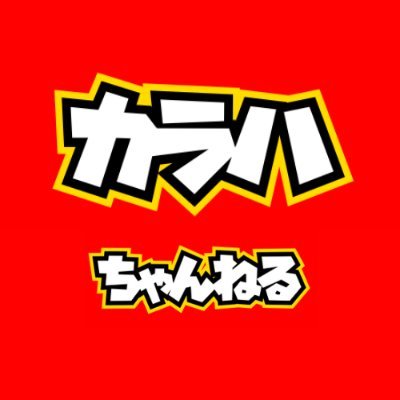 カラハ

ちゃんねる